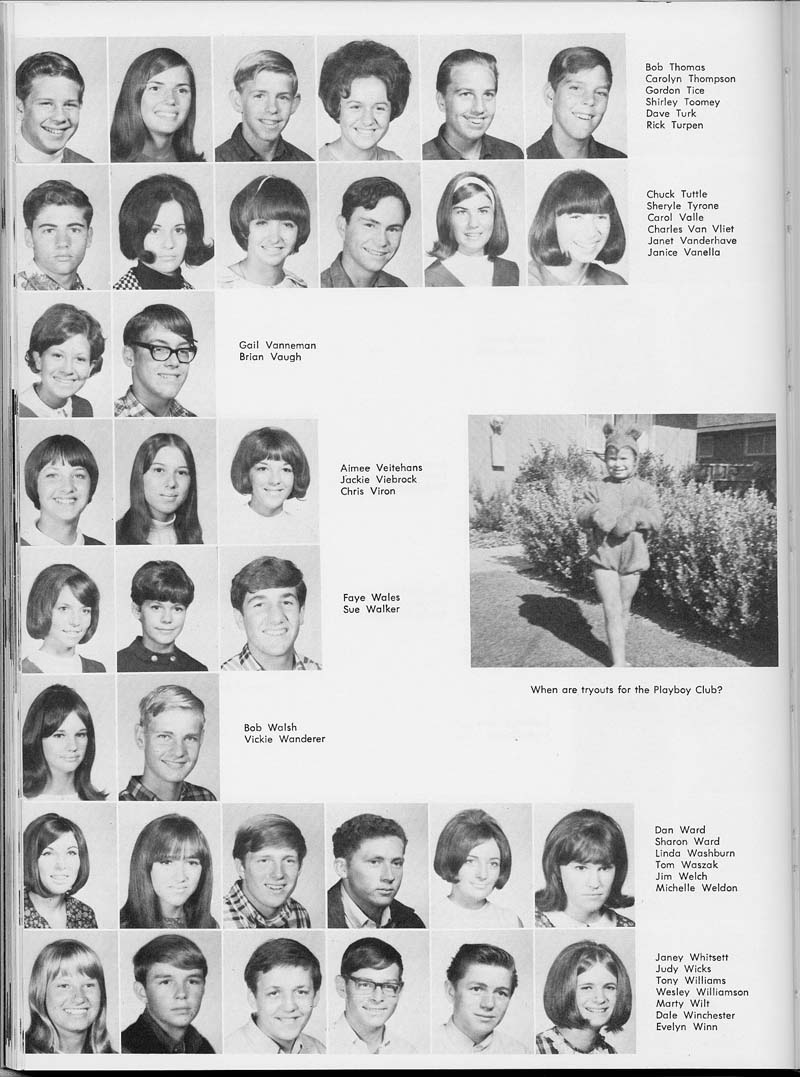 Bob Thomas
Carolyn Thompson
Gordon Tice
Shirley Toomey
Dave Turk
Rick Turpen

Chuck Tuttle
Sheryle Tyrone
Carol Valle
Charles Van Vliet
Janet Vanderhave
Janice Vanella

Gail Vanneman
Brian Vaugh

Aimee Veitehans
Jackie Viebrock
Chris Viron

Faye Wales
Sue Walker

When are tryouts for the Playboy Club?

Bob Walsh
Vickie Wanderer

Dan Ward
Sharon Ward
Linda Washburn
Tom Waszak
Jim Welch
Michelle Weldon

Janey Whitsett
Judy Wicks
Tony Williams
Wesley Williamson
Marty Wilt
Dale Winchester
Evelyn Winn